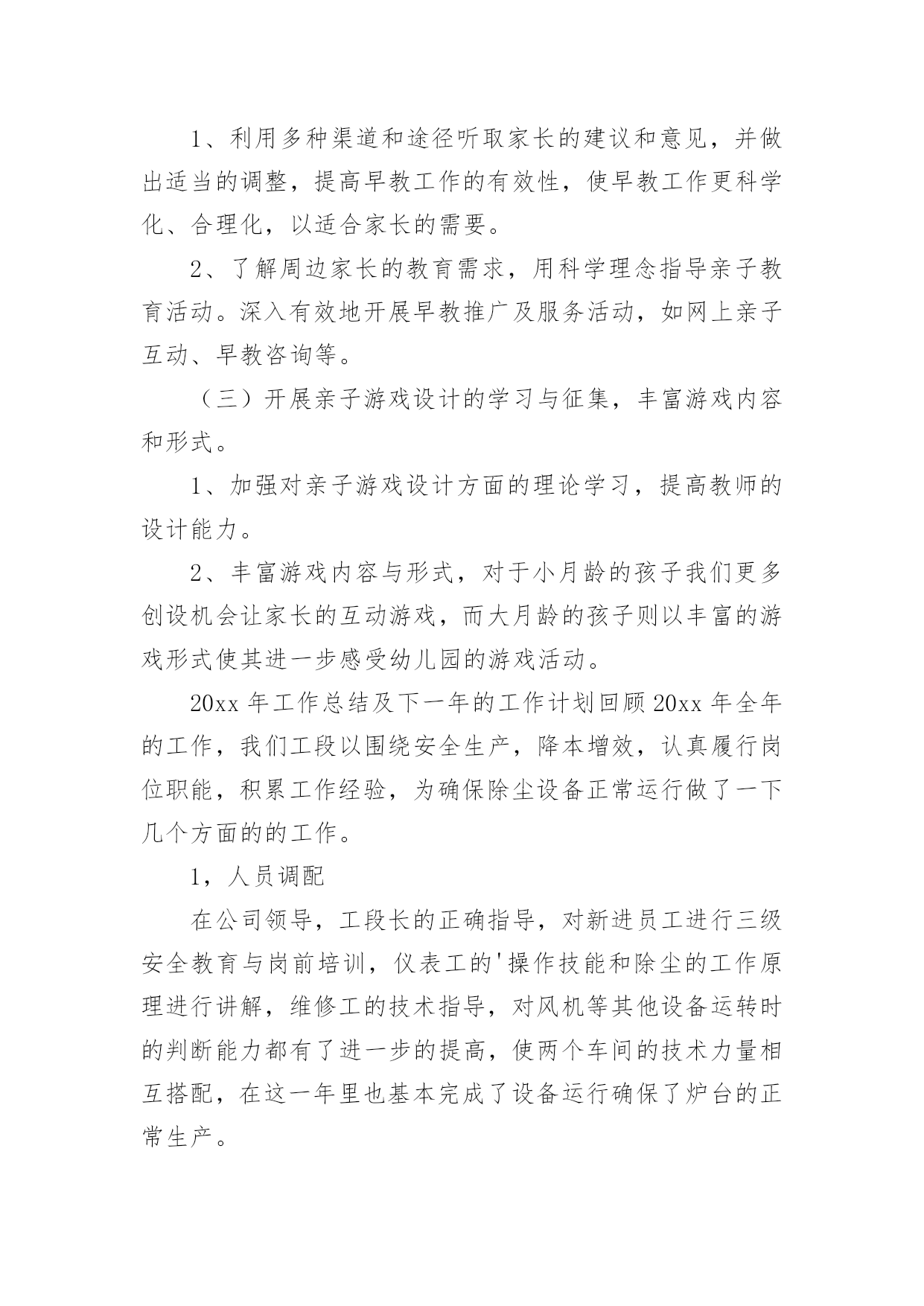 1、利用多种渠道和途径听取家长的建议和意见，并做出适当的调整，提高早教工作的有效性，使早教工作更科学化、合理化，以适合家长的需要。

2、了解周边家长的教育需求，用科学理念指导亲子教育活动。深入有效地开展早教推广及服务活动，如网上亲子互动、早教咨询等。

（三）开展亲子游戏设计的学习与征集，丰富游戏内容和形式。

1、加强对亲子游戏设计方面的理论学习，提高教师的设计能力。

2、丰富游戏内容与形式，对于小月龄的孩子我们更多创设机会让家长的互动游戏，而大月龄的孩子则以丰富的游戏形式使其进一步感受幼儿园的游戏活动。

20xx 年工作总结及下一年的工作计划回顾 20xx 年全年的工作，我们工段以围绕安全生产，降本增效，认真履行岗位职能，积累工作经验，为确保除尘设备正常运行做了一下几个方面的的工作。

1，人员调配

在公司领导，工段长的正确指导，对新进员工进行三级安全教育与岗前培训，仪表工的'操作技能和除尘的工作原理进行讲解，维修工的技术指导，对风机等其他设备运转时的判断能力都有了进一步的提高，使两个车间的技术力量相互搭配，在这一年里也基本完成了设备运行确保了炉台的正常生产。